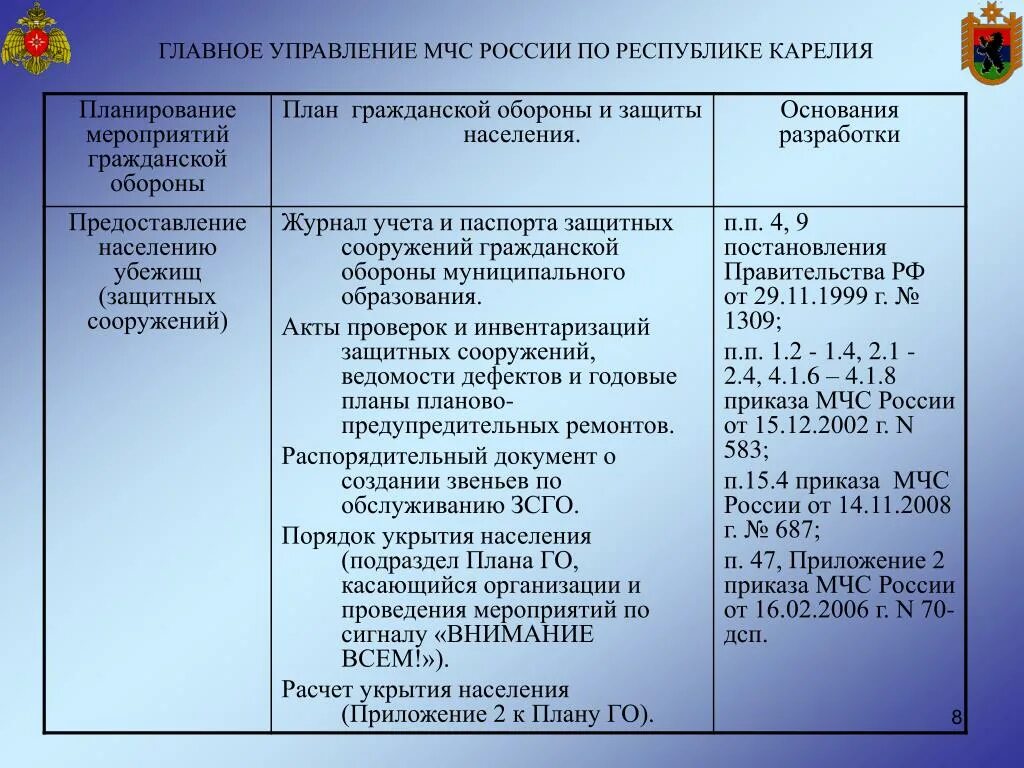 ГЛАВНОЕ УПРАВЛЕНИЕ МЧС РОССИИ ПО РЕСПУБЛИКЕ КАРЕЛИЯ

| Планирование мероприятий гражданской обороны | План гражданской обороны и защиты населения. | Основания разработки |
|---|---|---|
| Предоставление населению убежищ (защитных сооружений) | Журнал учета и паспорта защитных сооружений гражданской обороны муниципального образования. Акты проверок и инвентаризаций защитных сооружений, ведомости дефектов и годовые планы планово-предупредительных ремонтов. Распорядительный документ о создании звеньев по обслуживанию ЗСГО. Порядок укрытия населения (подраздел Плана ГО, касающийся организации и проведения мероприятий по сигналу «ВНИМАНИЕ ВСЕМ!»). Расчет укрытия населения (Приложение 2 к Плану ГО). | п.п. 4, 9 постановления Правительства РФ от 29.11.1999 г. № 1309; п.п. 1.2 - 1.4, 2.1 - 2.4, 4.1.6 – 4.1.8 приказа МЧС России от 15.12.2002 г. N 583; п.15.4 приказа МЧС России от 14.11.2008 г. № 687; п. 47, Приложение 2 приказа МЧС России от 16.02.2006 г. N 70-дсп. |

8